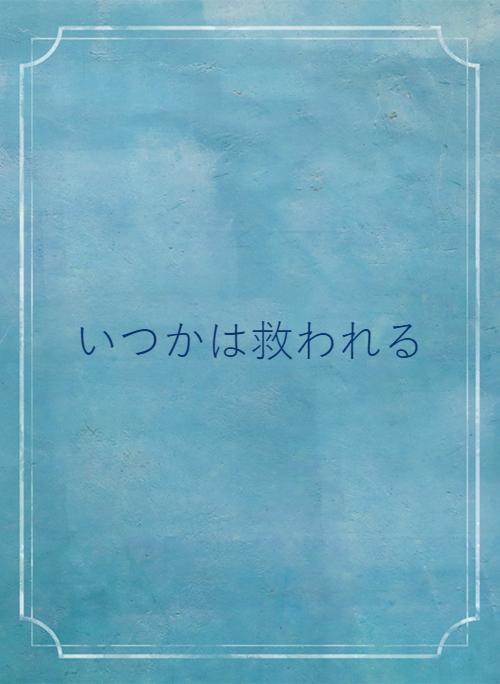 いつかは救われる